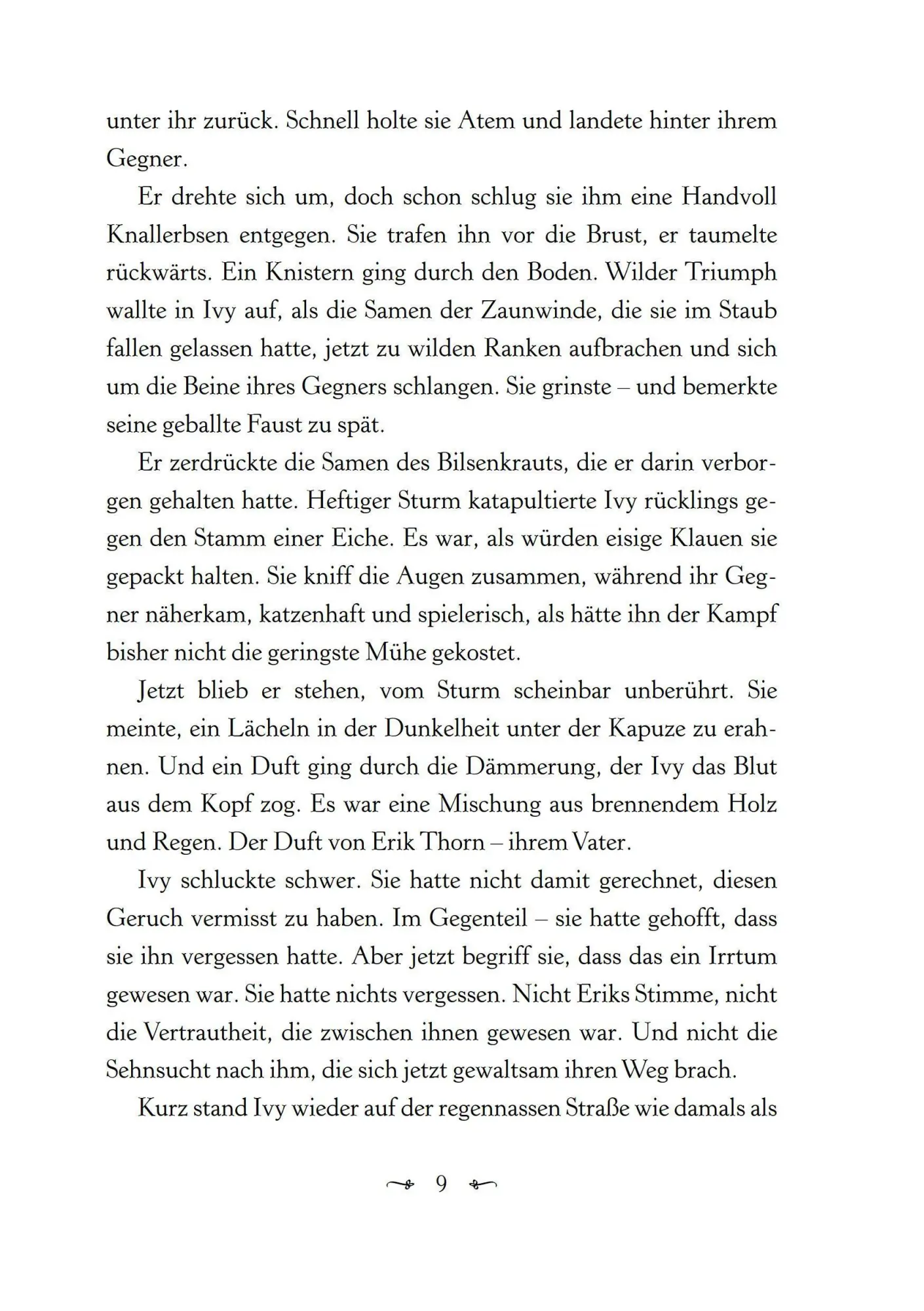 unter ihr zurück. Schnell holte sie Atem und landete hinter ihrem Gegner.

Er drehte sich um, doch schon schlug sie ihm eine Handvoll Knallerbsen entgegen. Sie trafen ihn vor die Brust, er taumelte rückwärts. Ein Knistern ging durch den Boden. Wilder Triumph wallte in Ivy auf, als die Samen der Zaunwinde, die sie im Staub fallen gelassen hatte, jetzt zu wilden Ranken aufbrachen und sich um die Beine ihres Gegners schlangen. Sie grinste – und bemerkte seine geballte Faust zu spät.

Er zerdrückte die Samen des Bilsenkrauts, die er darin verborgen gehalten hatte. Heftiger Sturm katapultierte Ivy rücklings gegen den Stamm einer Eiche. Es war, als würden eisige Klauen sie gepackt halten. Sie kniff die Augen zusammen, während ihr Gegner näherkam, katzenhaft und spielerisch, als hätte ihn der Kampf bisher nicht die geringste Mühe gekostet.

Jetzt blieb er stehen, vom Sturm scheinbar unberührt. Sie meinte, ein Lächeln in der Dunkelheit unter der Kapuze zu erahnen. Und ein Duft ging durch die Dämmerung, der Ivy das Blut aus dem Kopf zog. Es war eine Mischung aus brennendem Holz und Regen. Der Duft von Erik Thorn – ihrem Vater.

Ivy schluckte schwer. Sie hatte nicht damit gerechnet, diesen Geruch vermisst zu haben. Im Gegenteil – sie hatte gehofft, dass sie ihn vergessen hatte. Aber jetzt begriff sie, dass das ein Irrtum gewesen war. Sie hatte nichts vergessen. Nicht Eriks Stimme, nicht die Vertrautheit, die zwischen ihnen gewesen war. Und nicht die Sehnsucht nach ihm, die sich jetzt gewaltsam ihren Weg brach.

Kurz stand Ivy wieder auf der regennassen Straße wie damals als

9